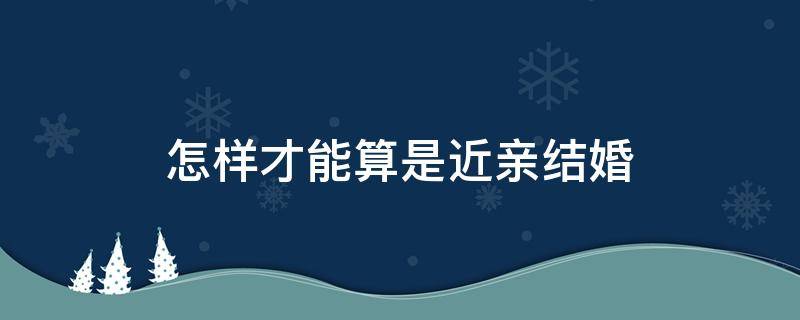 怎样才能算是近亲结婚